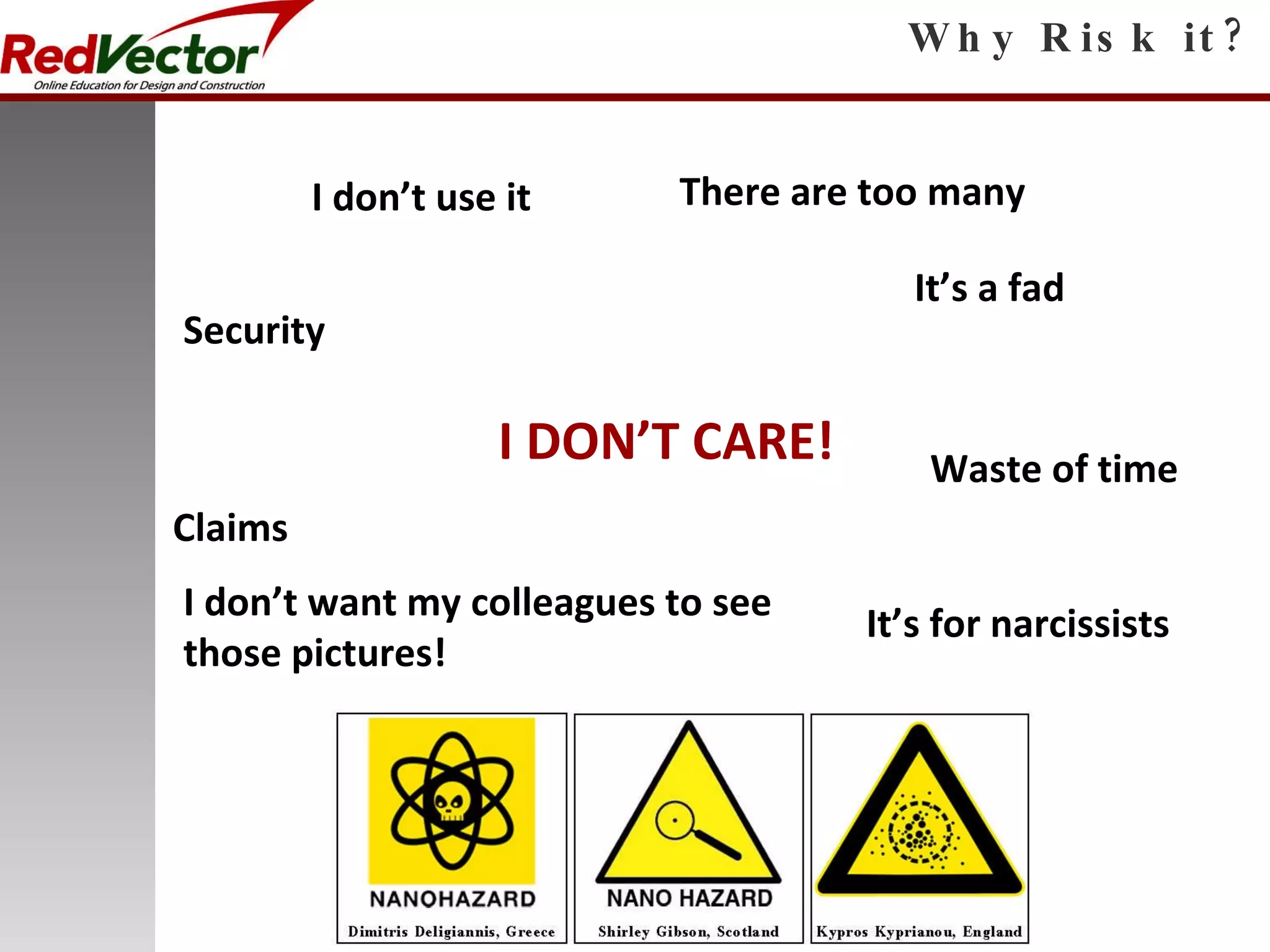 RedVector
Online Education for Design and Construction

Why Risk it?

I don't use it

There are too many

It's a fad

Security

I DON'T CARE!

Waste of time

Claims

I don't want my colleagues to see those pictures!

It's for narcissists

NANOHAZARD
Dimitris Deligiannis, Greece

NANO HAZARD
Shirley Gibson, Scotland

Kypros Kyprianou, England